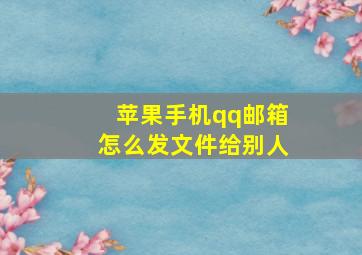 苹果手机qq邮箱
怎么发文件给别人